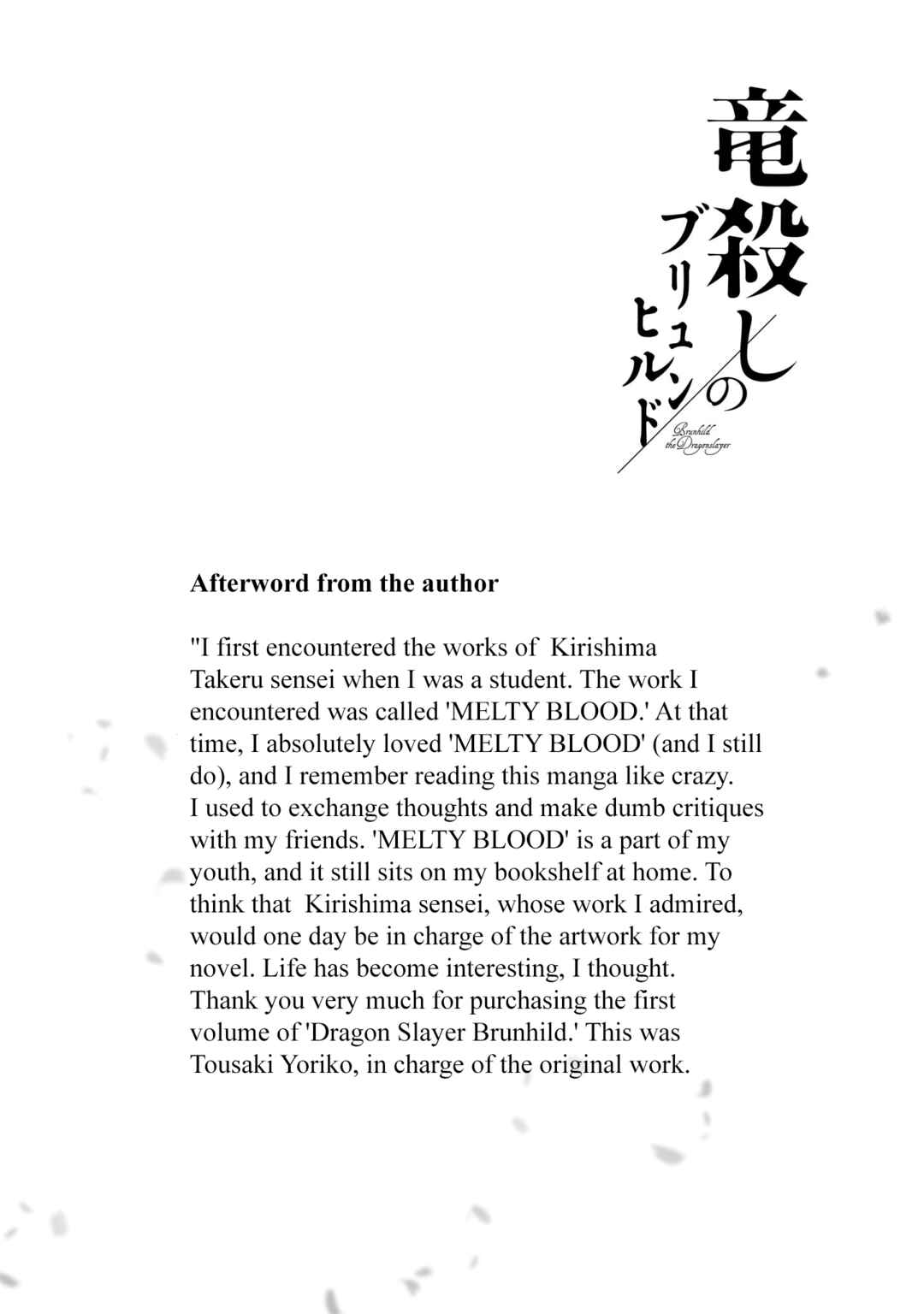 竜殺しのブリュンヒルド
Brunhild the Dragonslayer

**Afterword from the author**

"I first encountered the works of Kirishima Takeru sensei when I was a student. The work I encountered was called 'MELTY BLOOD.' At that time, I absolutely loved 'MELTY BLOOD' (and I still do), and I remember reading this manga like crazy. I used to exchange thoughts and make dumb critiques with my friends. 'MELTY BLOOD' is a part of my youth, and it still sits on my bookshelf at home. To think that Kirishima sensei, whose work I admired, would one day be in charge of the artwork for my novel. Life has become interesting, I thought. Thank you very much for purchasing the first volume of 'Dragon Slayer Brunhild.' This was Tousaki Yoriko, in charge of the original work.